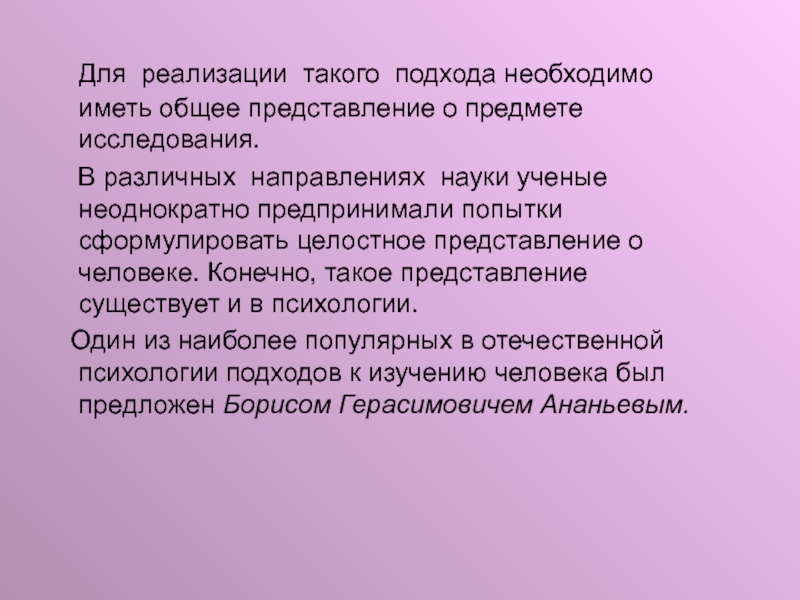 Для реализации такого подхода необходимо иметь общее представление о предмете исследования.

В различных направлениях науки ученые неоднократно предпринимали попытки сформулировать целостное представление о человеке. Конечно, такое представление существует и в психологии.

Один из наиболее популярных в отечественной психологии подходов к изучению человека был предложен Борисом Герасимовичем Ананьевым.